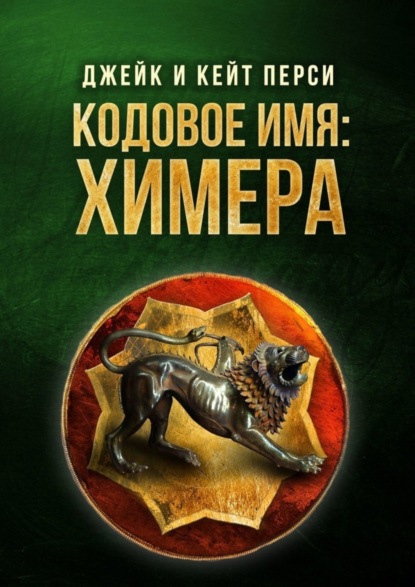 ДЖЕЙК И КЕЙТ ПЕРСИ
КОДОВОЕ ИМЯ:
ХИМЕРА